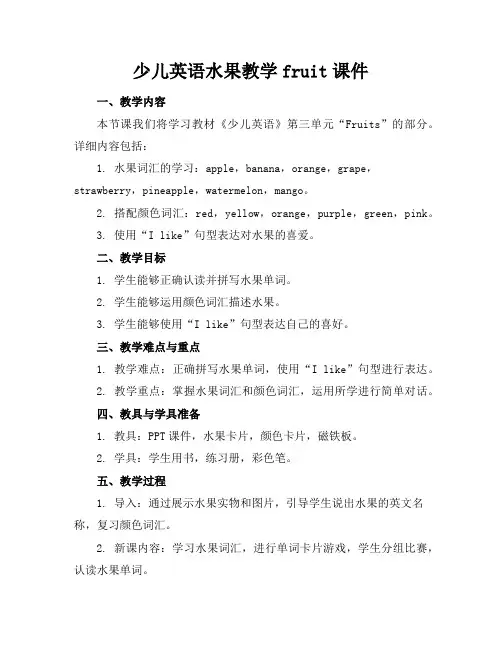 少儿英语水果教学 fruit 课件

一、教学内容

本节课我们将学习教材《少儿英语》第三单元“Fruits”的部分。详细内容包括：

1. 水果词汇的学习：apple，banana，orange，grape，strawberry，pineapple，watermelon，mango。

2. 搭配颜色词汇：red，yellow，orange，purple，green，pink。

3. 使用“I like”句型表达对水果的喜爱。

二、教学目标

1. 学生能够正确认读并拼写水果单词。

2. 学生能够运用颜色词汇描述水果。

3. 学生能够使用“I like”句型表达自己的喜好。

三、教学难点与重点

1. 教学难点：正确拼写水果单词，使用“I like”句型进行表达。

2. 教学重点：掌握水果词汇和颜色词汇，运用所学进行简单对话。

四、教具与学具准备

1. 教具：PPT 课件，水果卡片，颜色卡片，磁铁板。

2. 学具：学生用书，练习册，彩色笔。

五、教学过程

1. 导入：通过展示水果实物和图片，引导学生说出水果的英文名称，复习颜色词汇。

2. 新课内容：学习水果词汇，进行单词卡片游戏，学生分组比赛，认读水果单词。